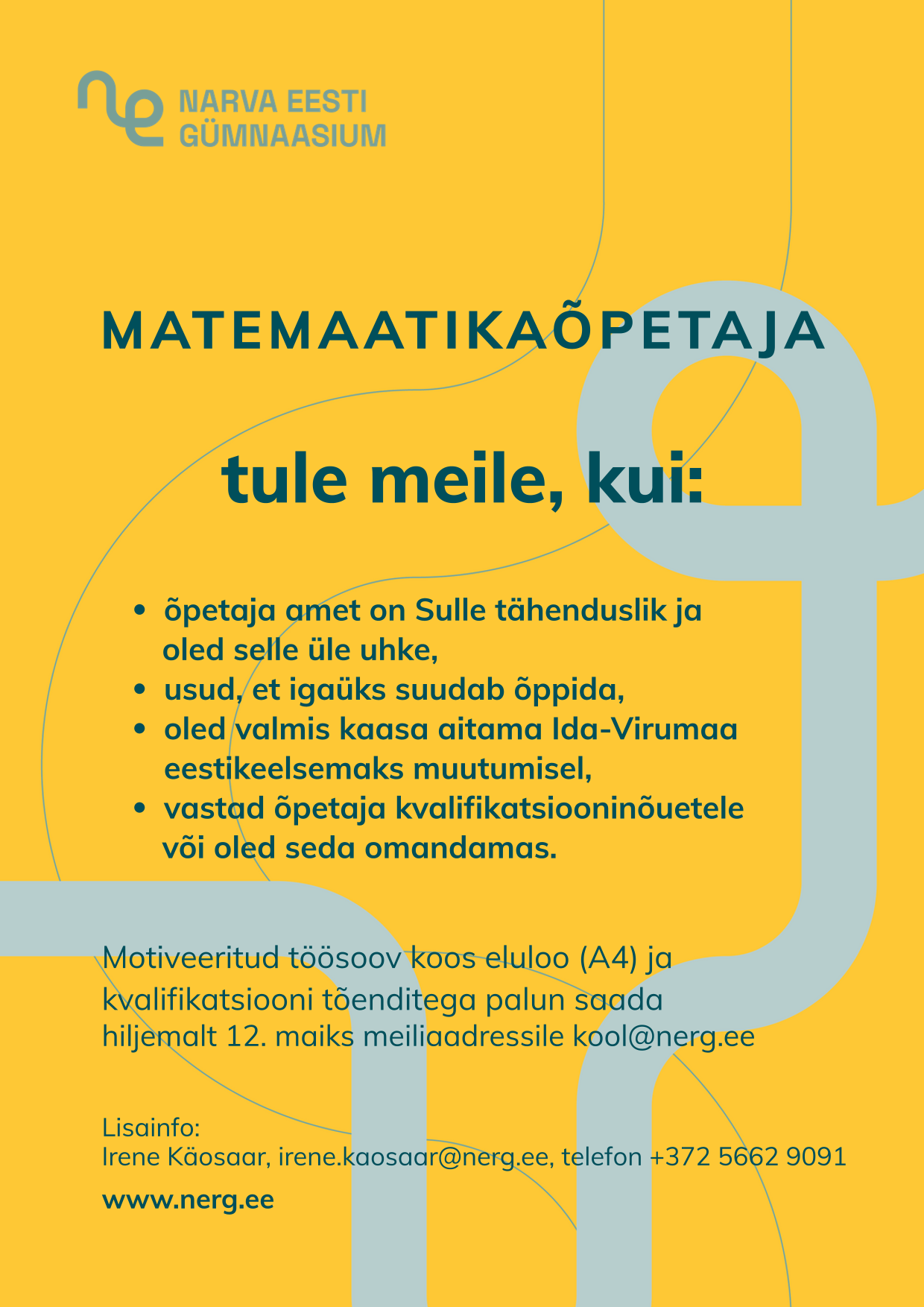 NARVA EESTI GÜMNAASIUM

MATEMAATIKAÕPETAJA

tule meile, kui:

• õpetaja amet on Sulle tähenduslik ja oled selle üle uhke,
• usud, et igaüks suudab õppida,
• oled valmis kaasa aitama Ida-Virumaa eestikeelsemaks muutumisel,
• vastad õpetaja kvalifikatsiooninõuetele või oled seda omandamas.

Motiveeritud töösoov koos eluloo (A4) ja kvalifikatsiooni tõenditega palun saada hiljemalt 12. maiks meiliaadressile kool@nerg.ee

Lisainfo:
Irene Käosaar, irene.kaosaar@nerg.ee, telefon +372 5662 9091

www.nerg.ee